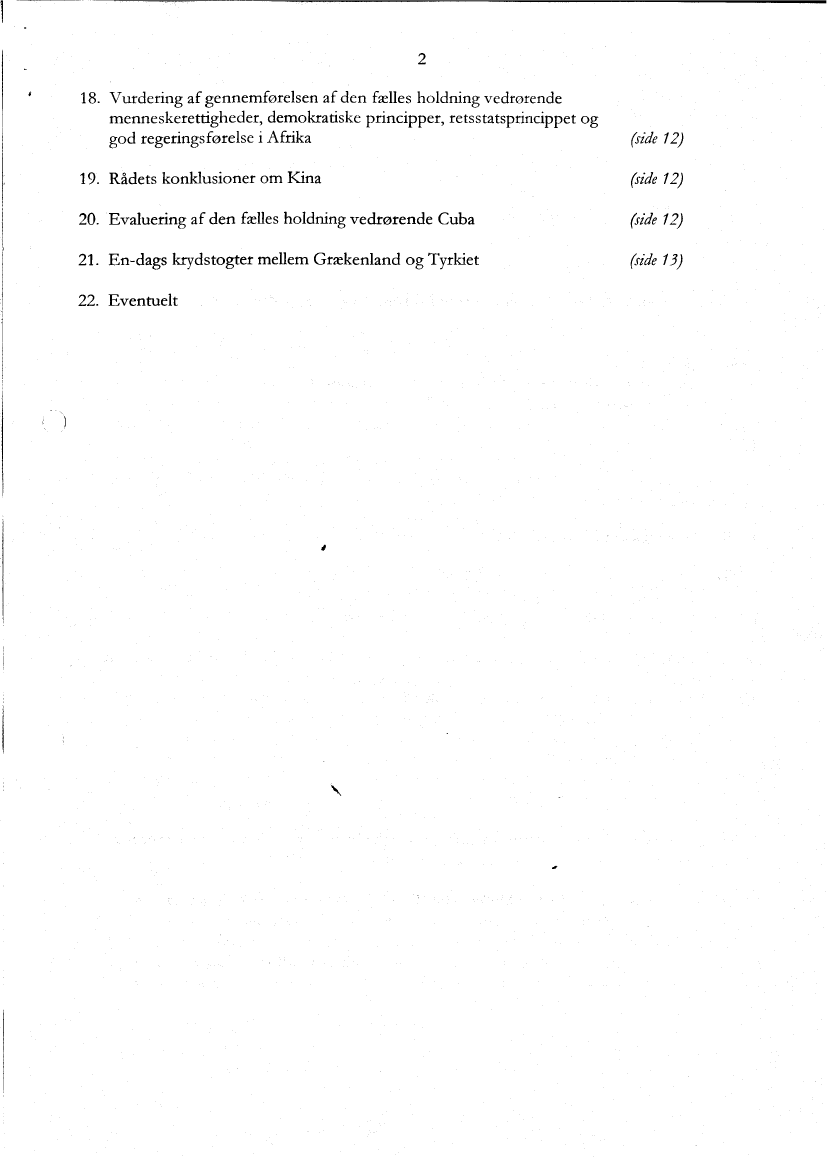 2

18. Vurdering af gennemførelsen af den fælles holdning vedrørende menneskerettigheder, demokratiske principper, retsstatsprincippet og god regeringsførelse i Afrika (side 12)

19. Rådets konklusioner om Kina (side 12)

20. Evaluering af den fælles holdning vedrørende Cuba (side 12)

21. En-dags krydstogter mellem Grækenland og Tyrkiet (side 13)

22. Eventuelt